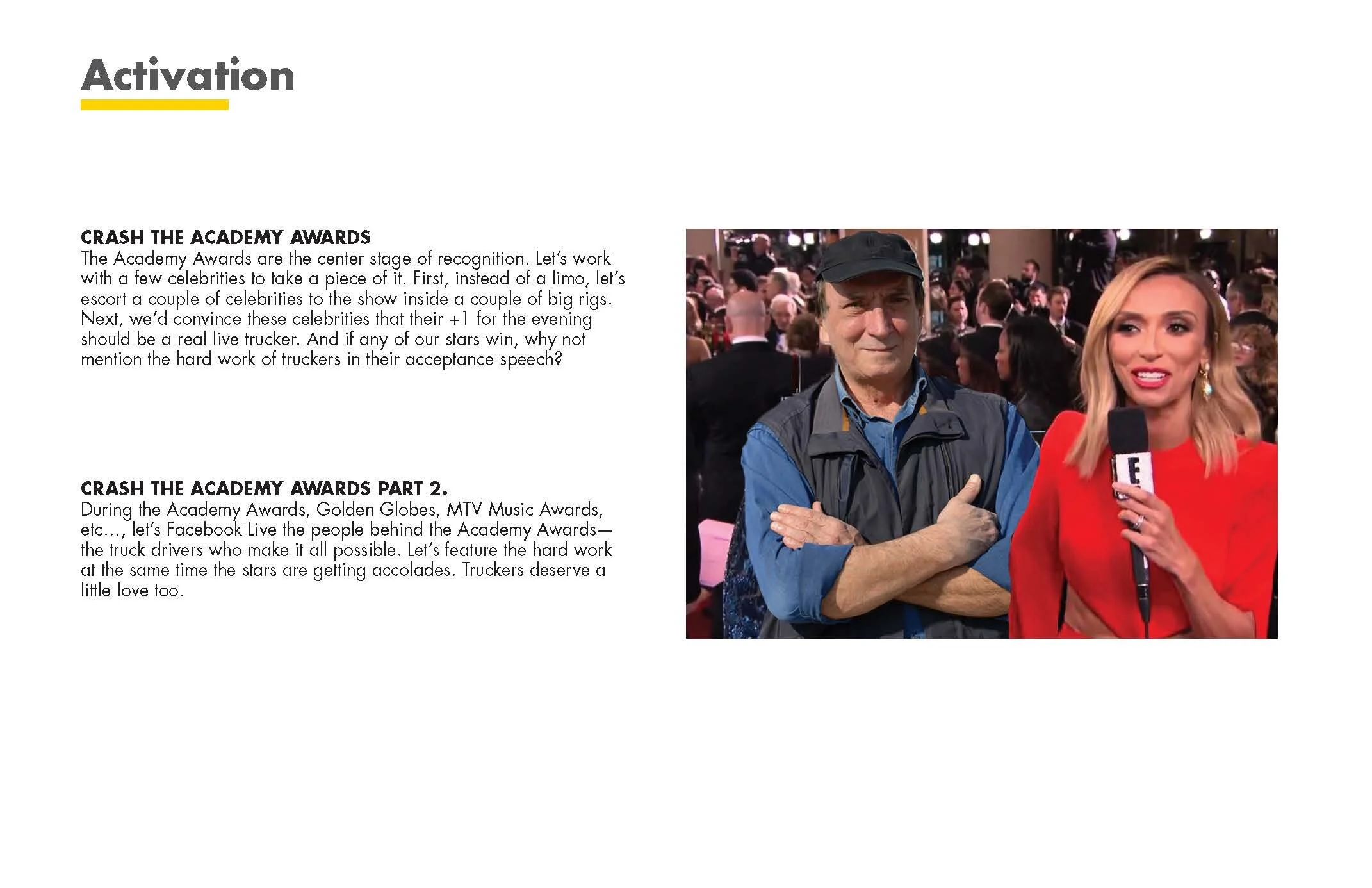 Activation

CRASH THE ACADEMY AWARDS
The Academy Awards are the center stage of recognition. Let's work with a few celebrities to take a piece of it. First, instead of a limo, let's escort a couple of celebrities to the show inside a couple of big rigs. Next, we'd convince these celebrities that their +1 for the evening should be a real live trucker. And if any of our stars win, why not mention the hard work of truckers in their acceptance speech?

CRASH THE ACADEMY AWARDS PART 2.
During the Academy Awards, Golden Globes, MTV Music Awards, etc..., let's Facebook Live the people behind the Academy Awards—the truck drivers who make it all possible. Let's feature the hard work at the same time the stars are getting accolades. Truckers deserve a little love too.